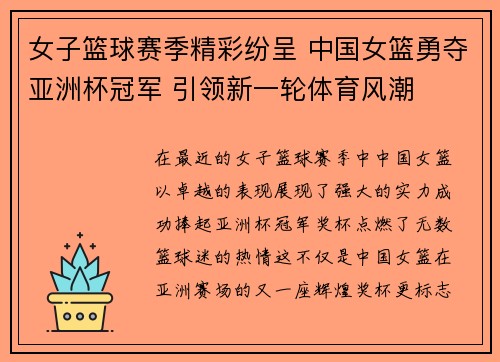 女子篮球赛季精彩纷呈 中国女篮勇夺亚洲杯冠军 引领新一轮体育风潮

在最近的女子篮球赛季中中国女篮以卓越的表现展现了强大的实力成功捧起亚洲杯冠军奖杯点燃了无数篮球迷的热情这不仅是中国女篮在亚洲赛场的又一座辉煌奖杯更标志